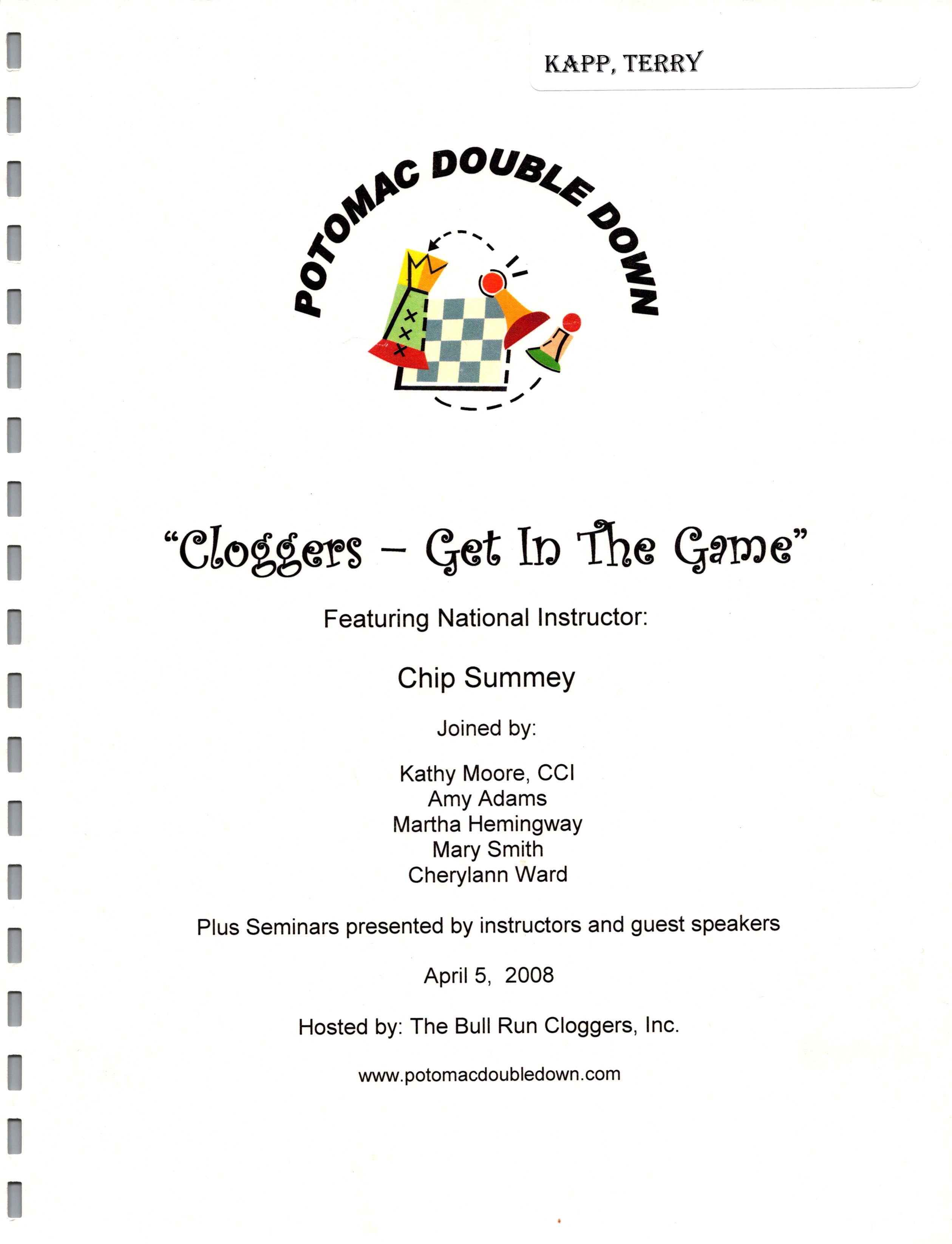 KAPP, TERRY

POTOMAC DOUBLE DOWN

"Cloggers – Get In The Game"

Featuring National Instructor:

Chip Summey

Joined by:

Kathy Moore, CCI
Amy Adams
Martha Hemingway
Mary Smith
Cherylann Ward

Plus Seminars presented by instructors and guest speakers

April 5, 2008

Hosted by: The Bull Run Cloggers, Inc.

www.potomacdoubledown.com